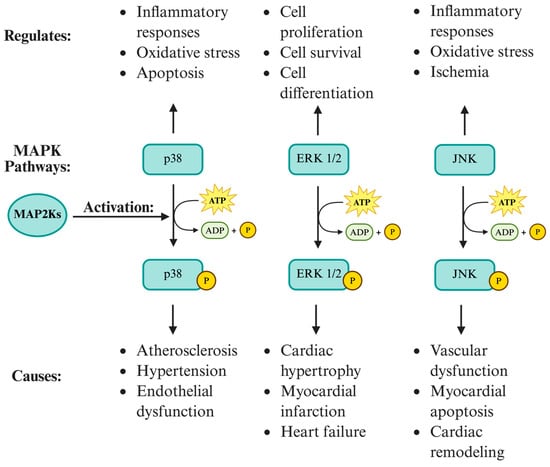 Regulates:

- Inflammatory responses
- Oxidative stress
- Apoptosis

- Cell proliferation
- Cell survival
- Cell differentiation

- Inflammatory responses
- Oxidative stress
- Ischemia

MAPK Pathways:

p38

ERK 1/2

JNK

MAP2Ks

Activation:

ATP
ADP + P

ATP
ADP + P

ATP
ADP + P

p38 P

ERK 1/2 P

JNK P

Causes:

- Atherosclerosis
- Hypertension
- Endothelial dysfunction

- Cardiac hypertrophy
- Myocardial infarction
- Heart failure

- Vascular dysfunction
- Myocardial apoptosis
- Cardiac remodeling